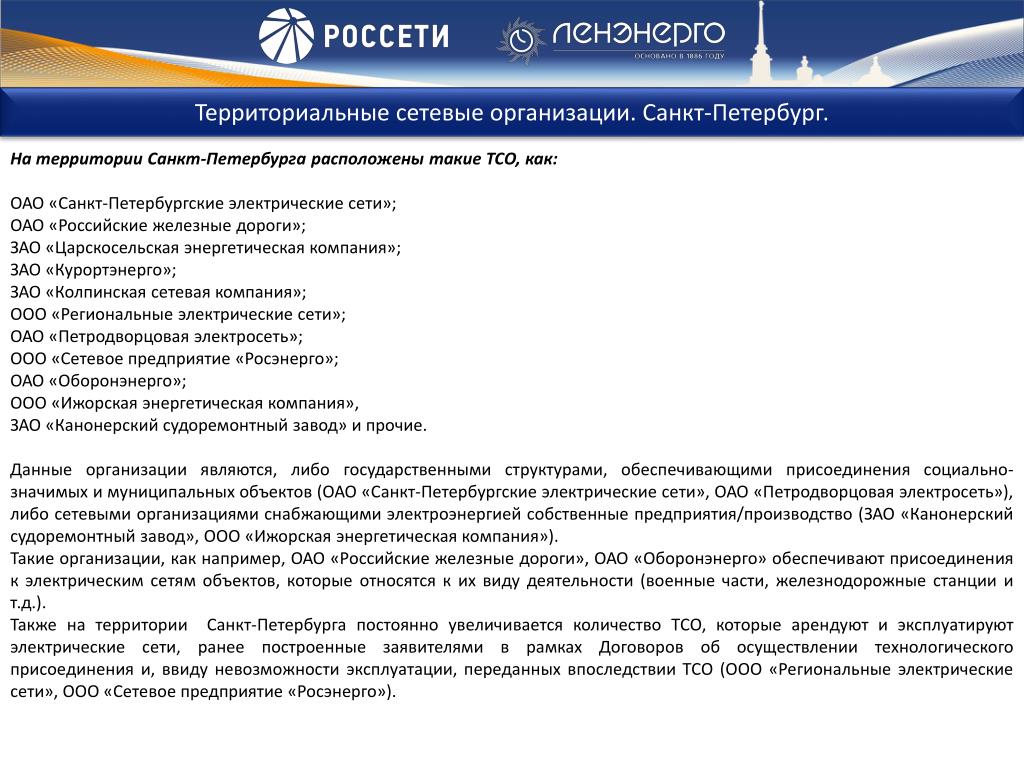 РОССЕТИ

ЛЕНЭНЕРГО
ОСНОВАНО В 1886 ГОДУ

Территориальные сетевые организации. Санкт-Петербург.

На территории Санкт-Петербурга расположены такие ТСО, как:

ОАО «Санкт-Петербургские электрические сети»;
ОАО «Российские железные дороги»;
ЗАО «Царскосельская энергетическая компания»;
ЗАО «Курортэнерго»;
ЗАО «Колпинская сетевая компания»;
ООО «Региональные электрические сети»;
ОАО «Петродворцовая электросеть»;
ООО «Сетевое предприятие «Росэнерго»;
ОАО «Оборонэнерго»;
ООО «Ижорская энергетическая компания»,
ЗАО «Канонерский судоремонтный завод» и прочие.

Данные организации являются, либо государственными структурами, обеспечивающими присоединения социально-значимых и муниципальных объектов (ОАО «Санкт-Петербургские электрические сети», ОАО «Петродворцовая электросеть»), либо сетевыми организациями снабжающими электроэнергией собственные предприятия/производство (ЗАО «Канонерский судоремонтный завод», ООО «Ижорская энергетическая компания»).
Такие организации, как например, ОАО «Российские железные дороги», ОАО «Оборонэнерго» обеспечивают присоединения к электрическим сетям объектов, которые относятся к их виду деятельности (военные части, железнодорожные станции и т.д.).
Также на территории Санкт-Петербурга постоянно увеличивается количество ТСО, которые арендуют и эксплуатируют электрические сети, ранее построенные заявителями в рамках Договоров об осуществлении технологического присоединения и, ввиду невозможности эксплуатации, переданных впоследствии ТСО (ООО «Региональные электрические сети», ООО «Сетевое предприятие «Росэнерго»).